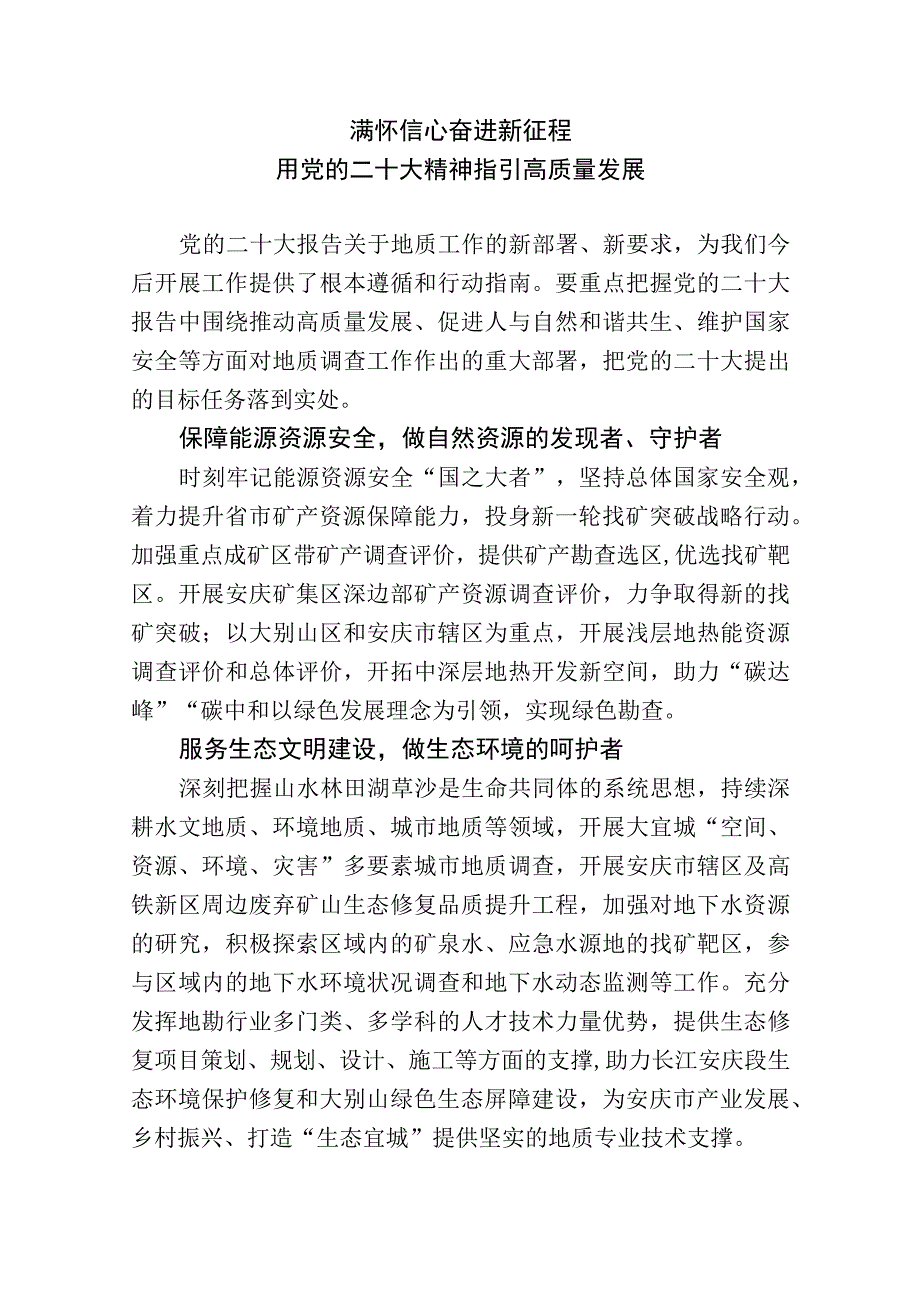 满怀信心奋进新征程
用党的二十大精神指引高质量发展

党的二十大报告关于地质工作的新部署、新要求，为我们今后开展工作提供了根本遵循和行动指南。要重点把握党的二十大报告中围绕推动高质量发展、促进人与自然和谐共生、维护国家安全等方面对地质调查工作作出的重大部署，把党的二十大提出的目标任务落到实处。

保障能源资源安全，做自然资源的发现者、守护者

时刻牢记能源资源安全“国之大者”，坚持总体国家安全观，着力提升省市矿产资源保障能力，投身新一轮找矿突破战略行动。加强重点成矿区带矿产调查评价，提供矿产勘查选区,优选找矿靶区。开展安庆矿集区深边部矿产资源调查评价，力争取得新的找矿突破；以大别山区和安庆市辖区为重点，开展浅层地热能资源调查评价和总体评价，开拓中深层地热开发新空间，助力“碳达峰”“碳中和以绿色发展理念为引领，实现绿色勘查。

服务生态文明建设，做生态环境的呵护者

深刻把握山水林田湖草沙是生命共同体的系统思想，持续深耕水文地质、环境地质、城市地质等领域，开展大宜城“空间、资源、环境、灾害”多要素城市地质调查，开展安庆市辖区及高铁新区周边废弃矿山生态修复品质提升工程，加强对地下水资源的研究，积极探索区域内的矿泉水、应急水源地的找矿靶区，参与区域内的地下水环境状况调查和地下水动态监测等工作。充分发挥地勘行业多门类、多学科的人才技术力量优势，提供生态修复项目策划、规划、设计、施工等方面的支撑,助力长江安庆段生态环境保护修复和大别山绿色生态屏障建设，为安庆市产业发展、乡村振兴、打造“生态宜城”提供坚实的地质专业技术支撑。